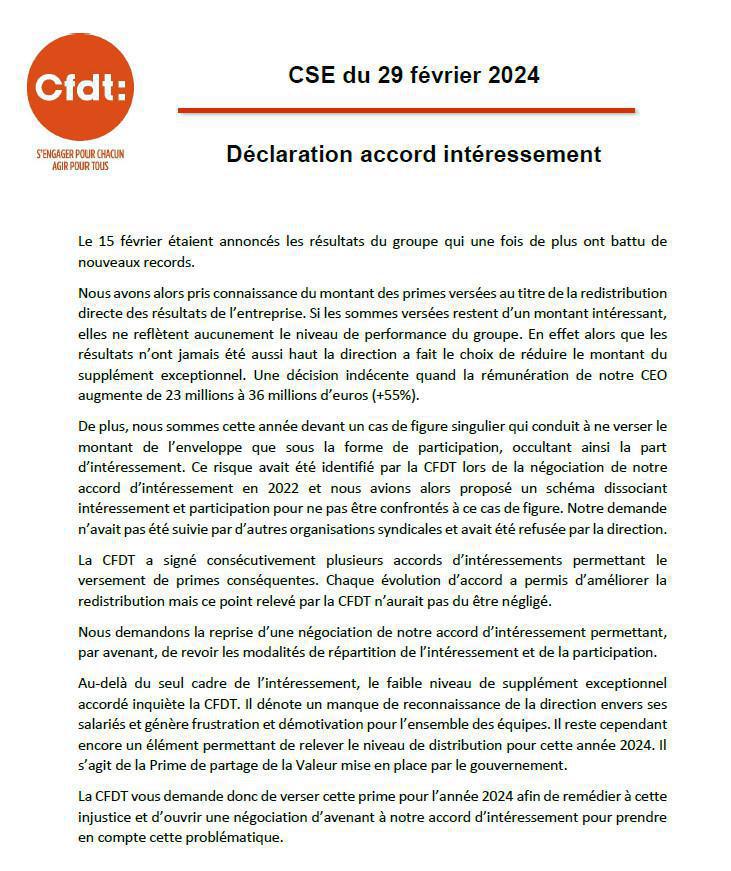 Cfdt:

S'ENGAGER POUR CHACUN
AGIR POUR TOUS

CSE du 29 février 2024

Déclaration accord intéressement

Le 15 février étaient annoncés les résultats du groupe qui une fois de plus ont battu de nouveaux records.

Nous avons alors pris connaissance du montant des primes versées au titre de la redistribution directe des résultats de l'entreprise. Si les sommes versées restent d'un montant intéressant, elles ne reflètent aucunement le niveau de performance du groupe. En effet alors que les résultats n'ont jamais été aussi haut la direction a fait le choix de réduire le montant du supplément exceptionnel. Une décision indécente quand la rémunération de notre CEO augmente de 23 millions à 36 millions d'euros (+55%).

De plus, nous sommes cette année devant un cas de figure singulier qui conduit à ne verser le montant de l'enveloppe que sous la forme de participation, occultant ainsi la part d'intéressement. Ce risque avait été identifié par la CFDT lors de la négociation de notre accord d'intéressement en 2022 et nous avions alors proposé un schéma dissociant intéressement et participation pour ne pas être confrontés à ce cas de figure. Notre demande n'avait pas été suivie par d'autres organisations syndicales et avait été refusée par la direction.

La CFDT a signé consécutivement plusieurs accords d'intéressements permettant le versement de primes conséquentes. Chaque évolution d'accord a permis d'améliorer la redistribution mais ce point relevé par la CFDT n'aurait pas du être négligé.

Nous demandons la reprise d'une négociation de notre accord d'intéressement permettant, par avenant, de revoir les modalités de répartition de l'intéressement et de la participation.

Au-delà du seul cadre de l'intéressement, le faible niveau de supplément exceptionnel accordé inquiète la CFDT. Il dénote un manque de reconnaissance de la direction envers ses salariés et génère frustration et démotivation pour l'ensemble des équipes. Il reste cependant encore un élément permettant de relever le niveau de distribution pour cette année 2024. Il s'agit de la Prime de partage de la Valeur mise en place par le gouvernement.

La CFDT vous demande donc de verser cette prime pour l'année 2024 afin de remédier à cette injustice et d'ouvrir une négociation d'avenant à notre accord d'intéressement pour prendre en compte cette problématique.